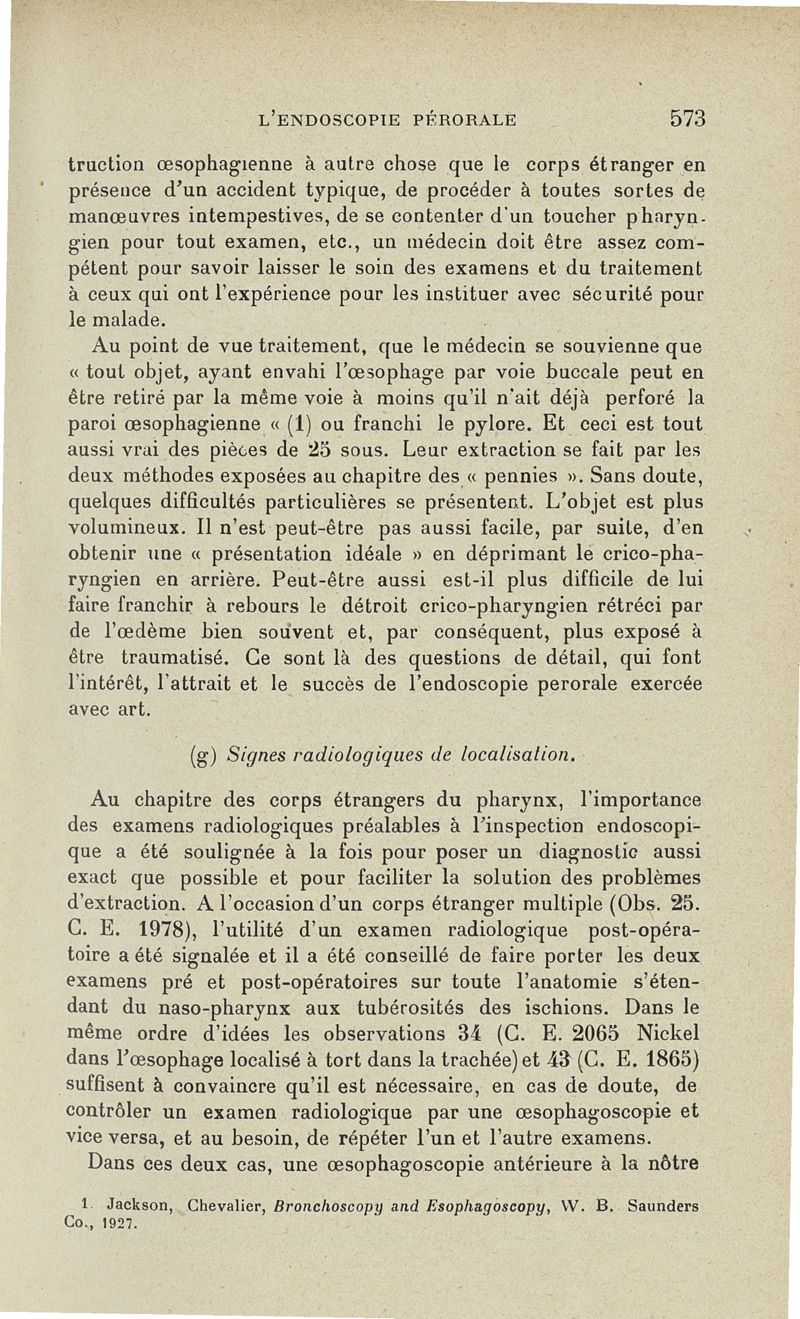 L'ENDOSCOPIE PÉRORALE 573

truction œsophagienne à autre chose que le corps étranger en présence d'un accident typique, de procéder à toutes sortes de manœuvres intempestives, de se contenter d'un toucher pharyngien pour tout examen, etc., un médecin doit être assez compétent pour savoir laisser le soin des examens et du traitement à ceux qui ont l'expérience pour les instituer avec sécurité pour le malade.

Au point de vue traitement, que le médecin se souvienne que « tout objet, ayant envahi l'œsophage par voie buccale peut en être retiré par la même voie à moins qu'il n'ait déjà perforé la paroi œsophagienne « (1) ou franchi le pylore. Et ceci est tout aussi vrai des pièces de 25 sous. Leur extraction se fait par les deux méthodes exposées au chapitre des « pennies ». Sans doute, quelques difficultés particulières se présentent. L'objet est plus volumineux. Il n'est peut-être pas aussi facile, par suite, d'en obtenir une « présentation idéale » en déprimant le crico-pharyngien en arrière. Peut-être aussi est-il plus difficile de lui faire franchir à rebours le détroit crico-pharyngien rétréci par de l'œdème bien souvent et, par conséquent, plus exposé à être traumatisé. Ce sont là des questions de détail, qui font l'intérêt, l'attrait et le succès de l'endoscopie perorale exercée avec art.

(g) Signes radiologiques de localisation.

Au chapitre des corps étrangers du pharynx, l'importance des examens radiologiques préalables à l'inspection endoscopique a été soulignée à la fois pour poser un diagnostic aussi exact que possible et pour faciliter la solution des problèmes d'extraction. A l'occasion d'un corps étranger multiple (Obs. 25. C. E. 1978), l'utilité d'un examen radiologique post-opératoire a été signalée et il a été conseillé de faire porter les deux examens pré et post-opératoires sur toute l'anatomie s'étendant du naso-pharynx aux tubérosités des ischions. Dans le même ordre d'idées les observations 34 (C. E. 2065 Nickel dans l'œsophage localisé à tort dans la trachée) et 43 (C. E. 1865) suffisent à convaincre qu'il est nécessaire, en cas de doute, de contrôler un examen radiologique par une œsophagoscopie et vice versa, et au besoin, de répéter l'un et l'autre examens.

Dans ces deux cas, une œsophagoscopie antérieure à la nôtre

1. Jackson, Chevalier, Bronchoscopy and Esophagoscopy, W. B. Saunders Co., 1927.